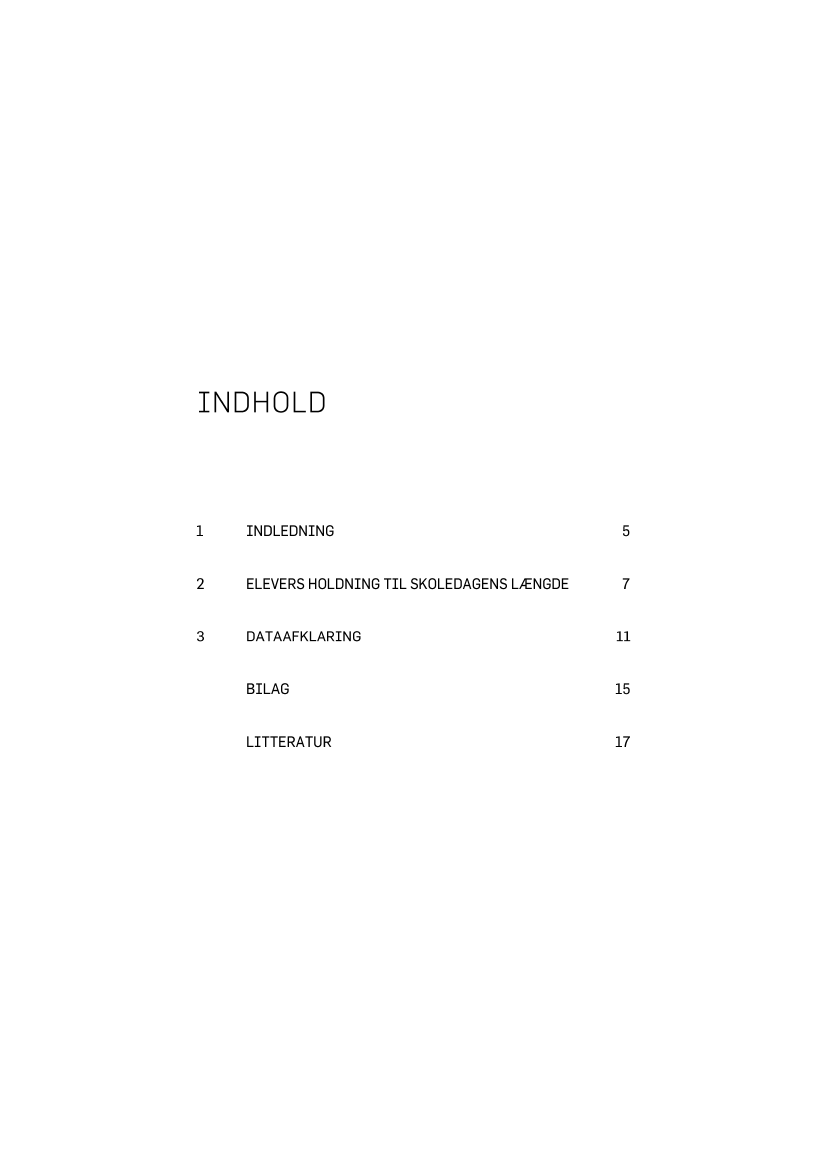 INDHOLD

1 INDLEDNING 5

2 ELEVERS HOLDNING TIL SKOLEDAGENS LÆNGDE 7

3 DATAAFKLARING 11

BILAG 15

LITTERATUR 17